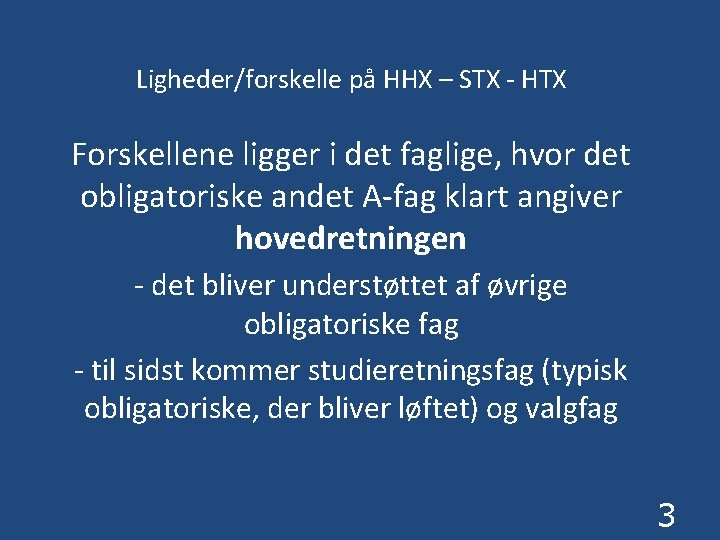 Ligheder/forskelle på HHX – STX - HTX

Forskellene ligger i det faglige, hvor det obligatoriske andet A-fag klart angiver hovedretningen

- det bliver understøttet af øvrige obligatoriske fag

- til sidst kommer studieretningsfag (typisk obligatoriske, der bliver løftet) og valgfag

3